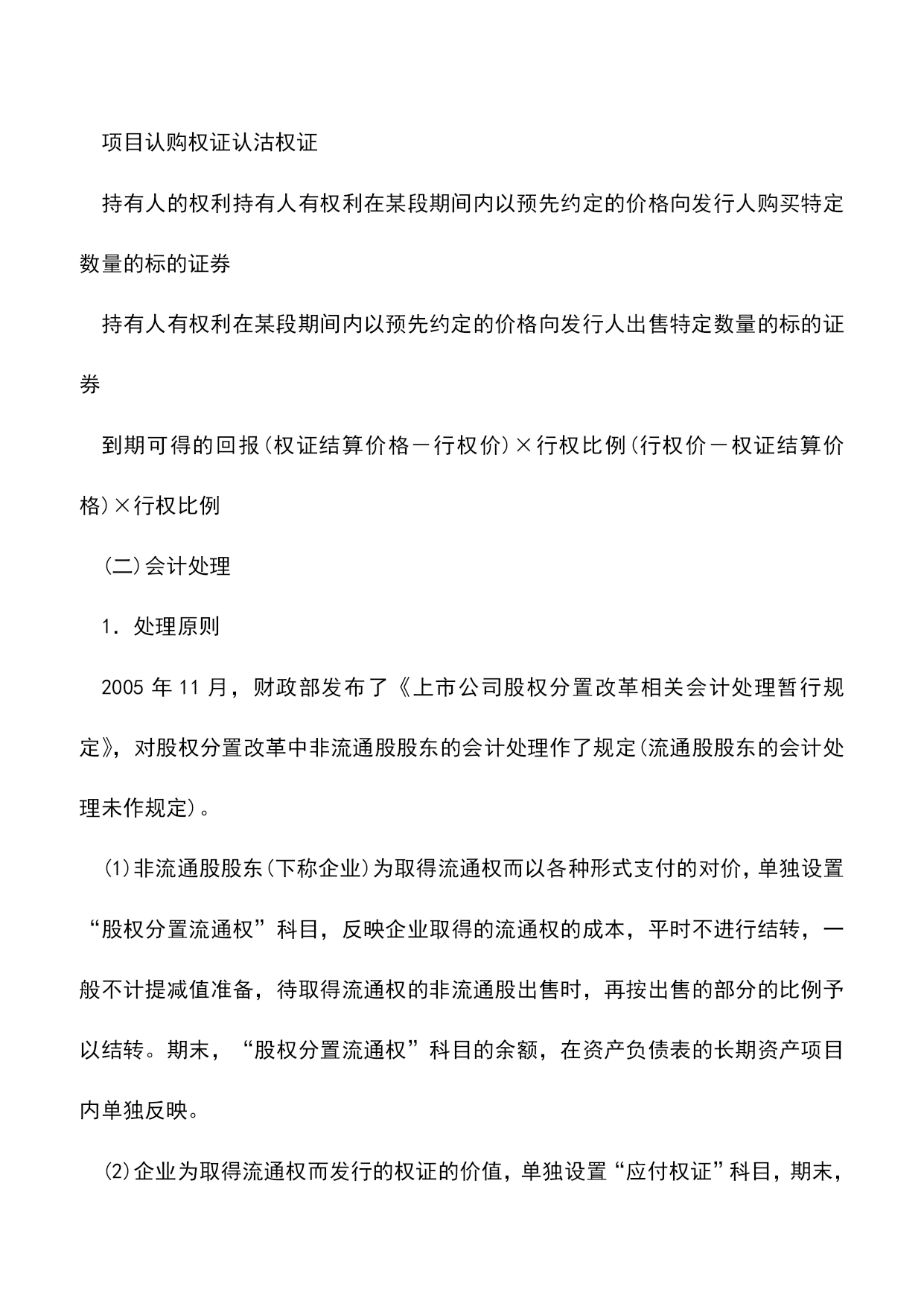 项目认购权证认沽权证

持有人的权利持有人有权利在某段期间内以预先约定的价格向发行人购买特定数量的标的证券

持有人有权利在某段期间内以预先约定的价格向发行人出售特定数量的标的证券

到期可得的回报(权证结算价格－行权价)×行权比例(行权价－权证结算价格)×行权比例

(二)会计处理

1．处理原则

2005 年 11 月，财政部发布了《上市公司股权分置改革相关会计处理暂行规定》，对股权分置改革中非流通股股东的会计处理作了规定(流通股股东的会计处理未作规定)。

(1)非流通股股东(下称企业)为取得流通权而以各种形式支付的对价，单独设置“股权分置流通权”科目，反映企业取得的流通权的成本，平时不进行结转，一般不计提减值准备，待取得流通权的非流通股出售时，再按出售的部分的比例予以结转。期末，“股权分置流通权”科目的余额，在资产负债表的长期资产项目内单独反映。

(2)企业为取得流通权而发行的权证的价值，单独设置“应付权证”科目，期末，